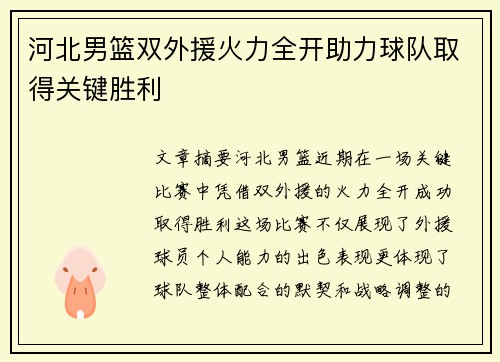 河北男篮双外援火力全开助力球队取得关键胜利

文章摘要河北男篮近期在一场关键比赛中凭借双外援的火力全开成功取得胜利这场比赛不仅展现了外援球员个人能力的出色表现更体现了球队整体配合的默契和战略调整的